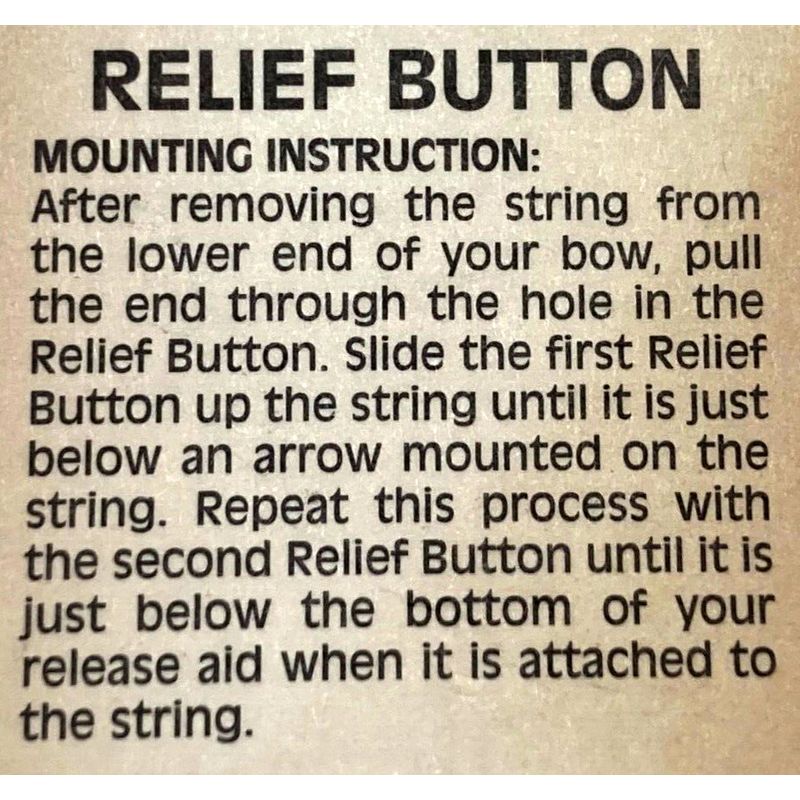 RELIEF BUTTON

MOUNTING INSTRUCTION:
After removing the string from the lower end of your bow, pull the end through the hole in the Relief Button. Slide the first Relief Button up the string until it is just below an arrow mounted on the string. Repeat this process with the second Relief Button until it is just below the bottom of your release aid when it is attached to the string.